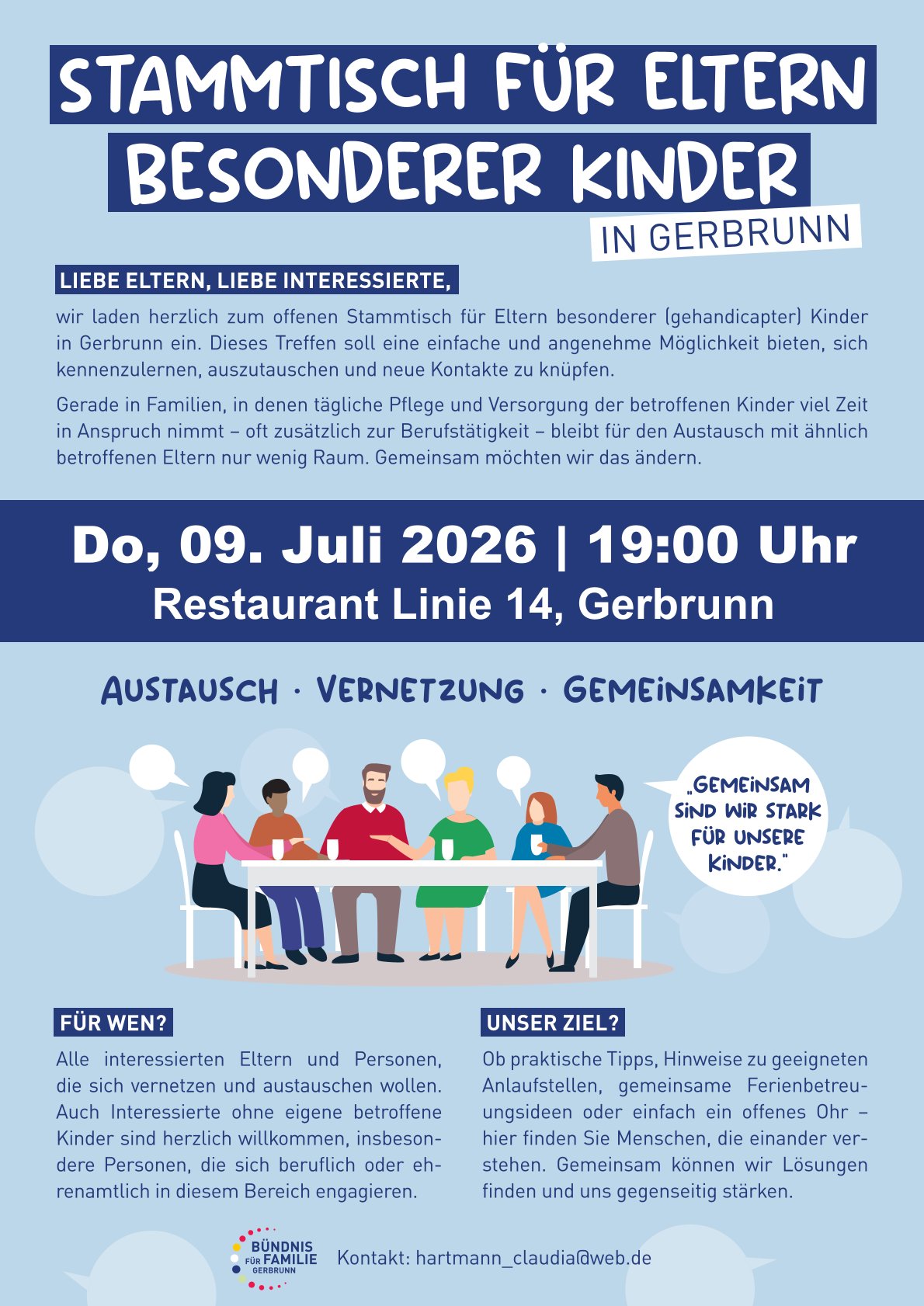 STAMMTISCH FÜR ELTERN BESONDERER KINDER

IN GERBRUNN

LIEBE ELTERN, LIEBE INTERESSIERTE,

wir laden herzlich zum offenen Stammtisch für Eltern besonderer (gehandicapter) Kinder in Gerbrunn ein. Dieses Treffen soll eine einfache und angenehme Möglichkeit bieten, sich kennenzulernen, auszutauschen und neue Kontakte zu knüpfen.

Gerade in Familien, in denen tägliche Pflege und Versorgung der betroffenen Kinder viel Zeit in Anspruch nimmt – oft zusätzlich zur Berufstätigkeit – bleibt für den Austausch mit ähnlich betroffenen Eltern nur wenig Raum. Gemeinsam möchten wir das ändern.

Do, 09. Juli 2026 | 19:00 Uhr
Restaurant Linie 14, Gerbrunn

AUSTAUSCH · VERNETZUNG · GEMEINSAMKEIT

„GEMEINSAM SIND WIR STARK FÜR UNSERE KINDER."

FÜR WEN?

Alle interessierten Eltern und Personen, die sich vernetzen und austauschen wollen. Auch Interessierte ohne eigene betroffene Kinder sind herzlich willkommen, insbesondere Personen, die sich beruflich oder ehrenamtlich in diesem Bereich engagieren.

UNSER ZIEL?

Ob praktische Tipps, Hinweise zu geeigneten Anlaufstellen, gemeinsame Ferienbetreuungsideen oder einfach ein offenes Ohr – hier finden Sie Menschen, die einander verstehen. Gemeinsam können wir Lösungen finden und uns gegenseitig stärken.

BÜNDNIS FÜR FAMILIE GERBRUNN

Kontakt: hartmann_claudia@web.de